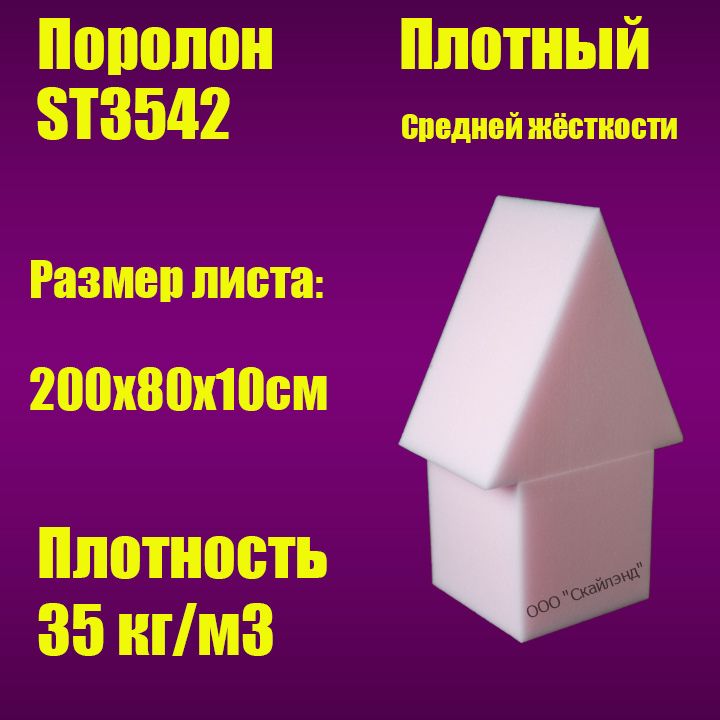 Поролон ST3542

Плотный

Средней жёсткости

Размер листа:

200х80х10см

Плотность 35 кг/м3

ООО "Скайлэнд"